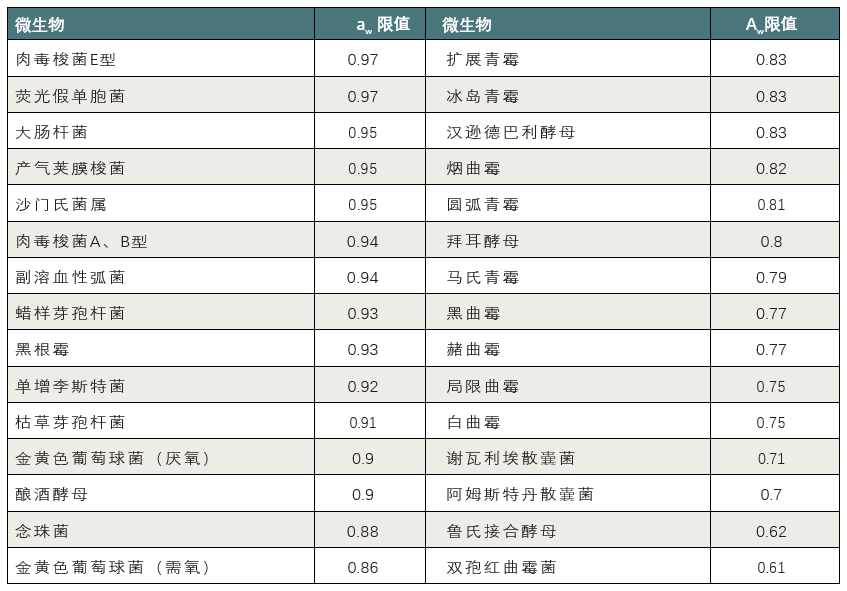 | 微生物 | $a_w$限值 | 微生物 | $A_w$限值 |
|---|---|---|---|
| 肉毒梭菌E型 | 0.97 | 扩展青霉 | 0.83 |
| 荧光假单胞菌 | 0.97 | 冰岛青霉 | 0.83 |
| 大肠杆菌 | 0.95 | 汉逊德巴利酵母 | 0.83 |
| 产气荚膜梭菌 | 0.95 | 烟曲霉 | 0.82 |
| 沙门氏菌属 | 0.95 | 圆弧青霉 | 0.81 |
| 肉毒梭菌A、B型 | 0.94 | 拜耳酵母 | 0.8 |
| 副溶血性弧菌 | 0.94 | 马氏青霉 | 0.79 |
| 蜡样芽孢杆菌 | 0.93 | 黑曲霉 | 0.77 |
| 黑根霉 | 0.93 | 赭曲霉 | 0.77 |
| 单增李斯特菌 | 0.92 | 局限曲霉 | 0.75 |
| 枯草芽孢杆菌 | 0.91 | 白曲霉 | 0.75 |
| 金黄色葡萄球菌（厌氧） | 0.9 | 谢瓦利埃散囊菌 | 0.71 |
| 酿酒酵母 | 0.9 | 阿姆斯特丹散囊菌 | 0.7 |
| 念珠菌 | 0.88 | 鲁氏接合酵母 | 0.62 |
| 金黄色葡萄球菌（需氧） | 0.86 | 双孢红曲霉菌 | 0.61 |